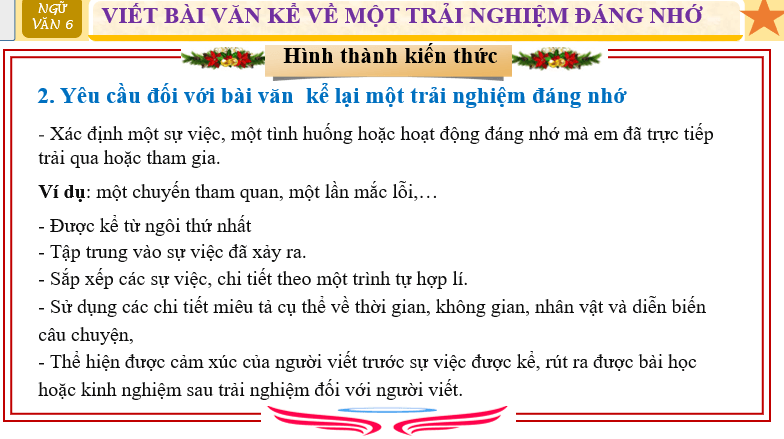 NGỮ VĂN 6

VIẾT BÀI VĂN KỂ VỀ MỘT TRẢI NGHIỆM ĐÁNG NHỚ

Hình thành kiến thức

2. Yêu cầu đối với bài văn  kể lại một trải nghiệm đáng nhớ

- Xác định một sự việc, một tình huống hoặc hoạt động đáng nhớ mà em đã trực tiếp trải qua hoặc tham gia.

Ví dụ: một chuyến tham quan, một lần mắc lỗi,…

- Được kể từ ngôi thứ nhất
- Tập trung vào sự việc đã xảy ra.
- Sắp xếp các sự việc, chi tiết theo một trình tự hợp lí.
- Sử dụng các chi tiết miêu tả cụ thể về thời gian, không gian, nhân vật và diễn biến câu chuyện,
- Thể hiện được cảm xúc của người viết trước sự việc được kể, rút ra được bài học hoặc kinh nghiệm sau trải nghiệm đối với người viết.